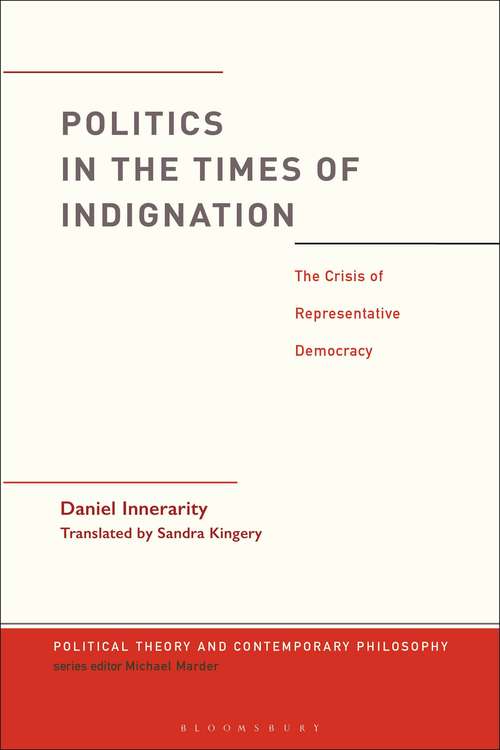 POLITICS IN THE TIMES OF INDIGNATION

The Crisis of Representative Democracy

Daniel Innerarity
Translated by Sandra Kingery

POLITICAL THEORY AND CONTEMPORARY PHILOSOPHY
series editor Michael Marder

BLOOMSBURY